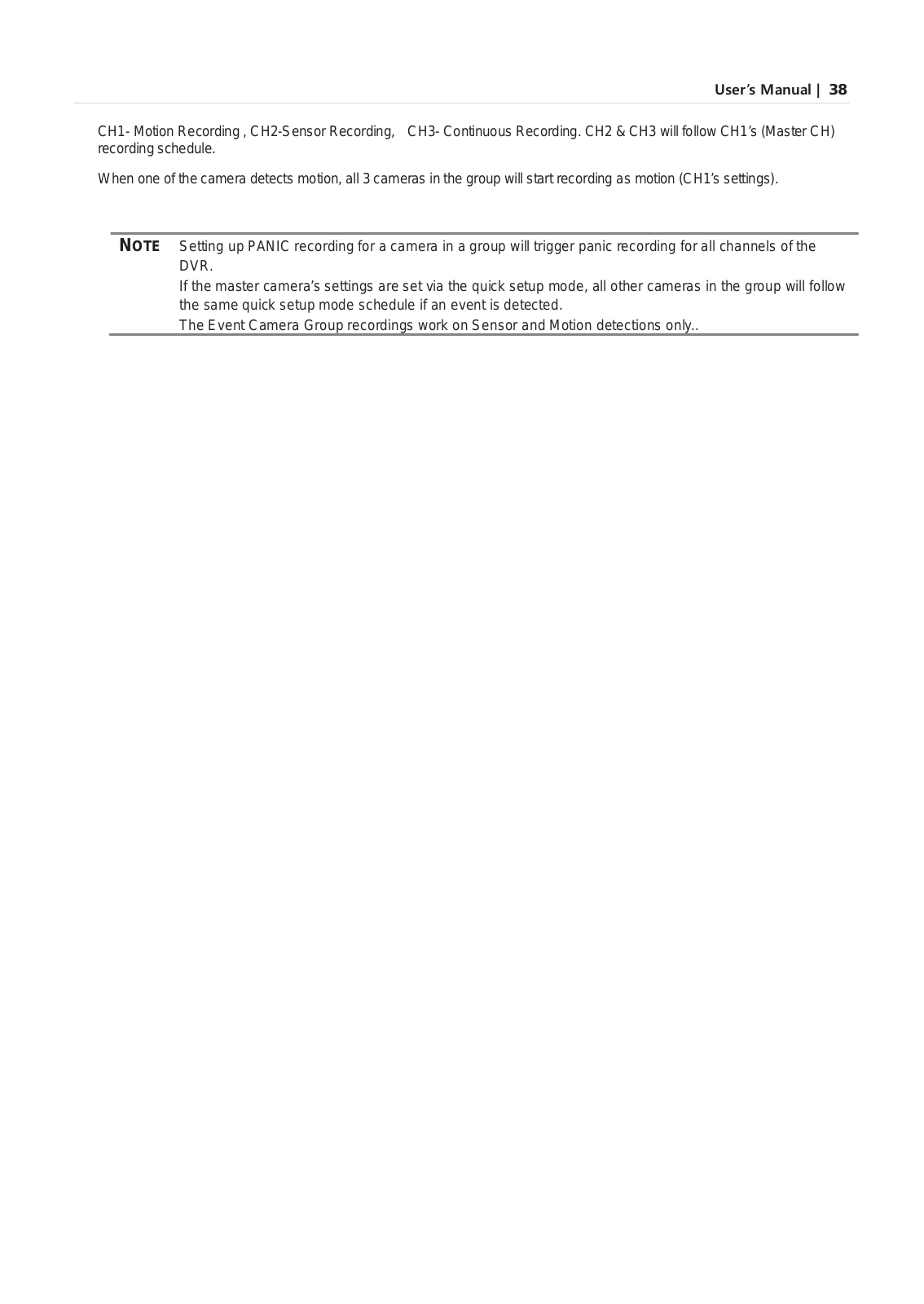 User's Manual | 38

CH1- Motion Recording , CH2-Sensor Recording, CH3- Continuous Recording. CH2 & CH3 will follow CH1's (Master CH) recording schedule.

When one of the camera detects motion, all 3 cameras in the group will start recording as motion (CH1's settings).

NOTE Setting up PANIC recording for a camera in a group will trigger panic recording for all channels of the DVR.
If the master camera's settings are set via the quick setup mode, all other cameras in the group will follow the same quick setup mode schedule if an event is detected.
The Event Camera Group recordings work on Sensor and Motion detections only..